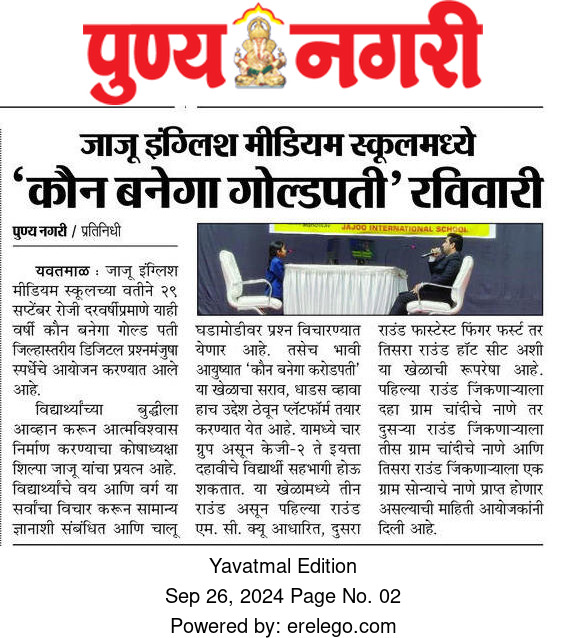 पुण्य नगरी

जाजू इंग्लिश मीडियम स्कूलमध्ये
'कौन बनेगा गोल्डपती' रविवारी

पुण्य नगरी / प्रतिनिधी

JAJOO INTERNATIONAL SCHOOL

यवतमाळ : जाजू इंग्लिश मीडियम स्कूलच्या वतीने २९ सप्टेंबर रोजी दरवर्षीप्रमाणे याही वर्षी कौन बनेगा गोल्ड पती जिल्हास्तरीय डिजिटल प्रश्नमंजुषा स्पर्धेचे आयोजन करण्यात आले आहे.

विद्यार्थ्यांच्या बुद्धीला आव्हान करून आत्मविश्वास निर्माण करण्याचा कोषाध्यक्षा शिल्पा जाजू यांचा प्रयत्न आहे. विद्यार्थ्यांचे वय आणि वर्ग या सर्वांचा विचार करून सामान्य ज्ञानाशी संबंधित आणि चालू घडामोडीवर प्रश्न विचारण्यात येणार आहे. तसेच भावी आयुष्यात 'कौन बनेगा करोडपती' या खेळाचा सराव, धाडस व्हावा हाच उद्देश ठेवून प्लॅटफॉर्म तयार करण्यात येत आहे. यामध्ये चार ग्रुप असून केजी-२ ते इयत्ता दहावीचे विद्यार्थी सहभागी होऊ शकतात. या खेळामध्ये तीन राउंड असून पहिल्या राउंड एम. सी. क्यू आधारित, दुसरा राउंड फास्टेस्ट फिंगर फर्स्ट तर तिसरा राउंड हॉट सीट अशी या खेळाची रूपरेषा आहे. पहिल्या राउंड जिंकणाऱ्याला दहा ग्राम चांदीचे नाणे तर दुसऱ्या राउंड जिंकणाऱ्याला तीस ग्राम चांदीचे नाणे आणि तिसरा राउंड जिंकणाऱ्याला एक ग्राम सोन्याचे नाणे प्राप्त होणार असल्याची माहिती आयोजकांनी दिली आहे.

Yavatmal Edition
Sep 26, 2024 Page No. 02
Powered by: erelego.com